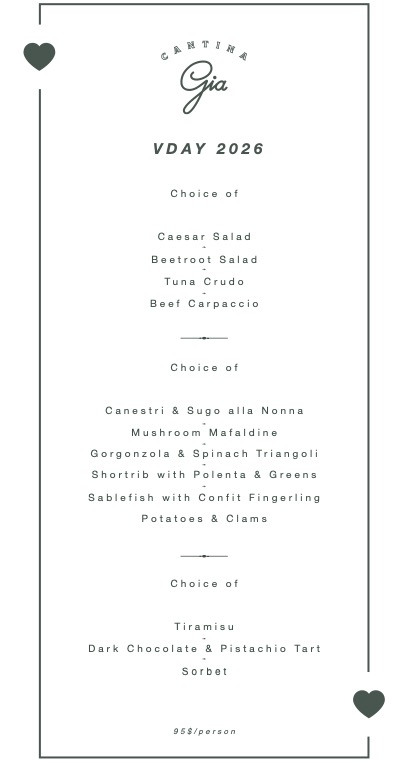 CANTINA
Gia

VDAY 2026

Choice of

Caesar Salad
-
Beetroot Salad
-
Tuna Crudo
-
Beef Carpaccio

Choice of

Canestri & Sugo alla Nonna
-
Mushroom Mafaldine
-
Gorgonzola & Spinach Triangoli
-
Shortrib with Polenta & Greens
-
Sablefish with Confit Fingerling Potatoes & Clams

Choice of

Tiramisu
-
Dark Chocolate & Pistachio Tart
-
Sorbet

95$/person